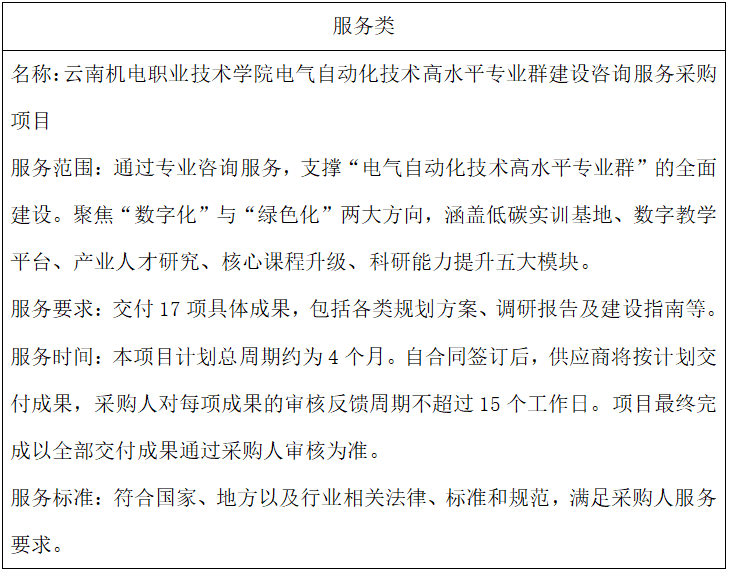 | 服务类 |
|---|
| 名称:云南机电职业技术学院电气自动化技术高水平专业群建设咨询服务采购项目<br>服务范围：通过专业咨询服务，支撑“电气自动化技术高水平专业群”的全面建设。聚焦“数字化”与“绿色化”两大方向，涵盖低碳实训基地、数字教学平台、产业人才研究、核心课程升级、科研能力提升五大模块。<br>服务要求：交付 17 项具体成果，包括各类规划方案、调研报告及建设指南等。<br>服务时间：本项目计划总周期约为 4 个月。自合同签订后，供应商将按计划交付成果，采购人对每项成果的审核反馈周期不超过 15 个工作日。项目最终完成以全部交付成果通过采购人审核为准。<br>服务标准：符合国家、地方以及行业相关法律、标准和规范，满足采购人服务要求。 |